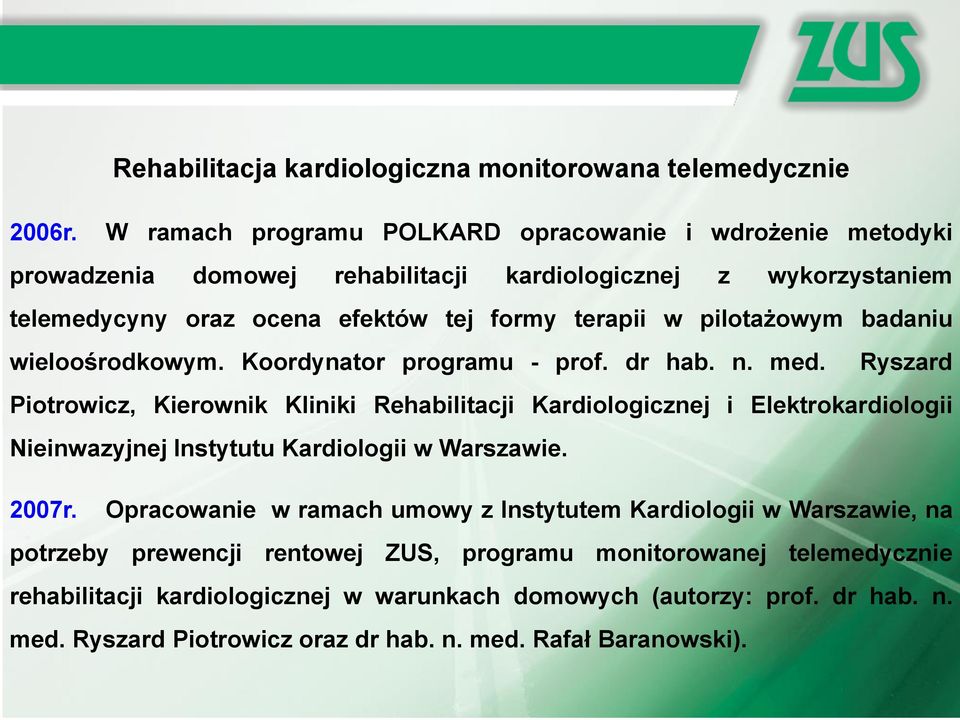 ZUS

Rehabilitacja kardiologiczna monitorowana telemedycznie

2006r. W ramach programu POLKARD opracowanie i wdrożenie metodyki prowadzenia domowej rehabilitacji kardiologicznej z wykorzystaniem telemedycyny oraz ocena efektów tej formy terapii w pilotażowym badaniu wieloośrodkowym. Koordynator programu - prof. dr hab. n. med. Ryszard Piotrowicz, Kierownik Kliniki Rehabilitacji Kardiologicznej i Elektrokardiologii Nieinwazyjnej Instytutu Kardiologii w Warszawie.

2007r. Opracowanie w ramach umowy z Instytutem Kardiologii w Warszawie, na potrzeby prewencji rentowej ZUS, programu monitorowanej telemedycznie rehabilitacji kardiologicznej w warunkach domowych (autorzy: prof. dr hab. n. med. Ryszard Piotrowicz oraz dr hab. n. med. Rafał Baranowski).